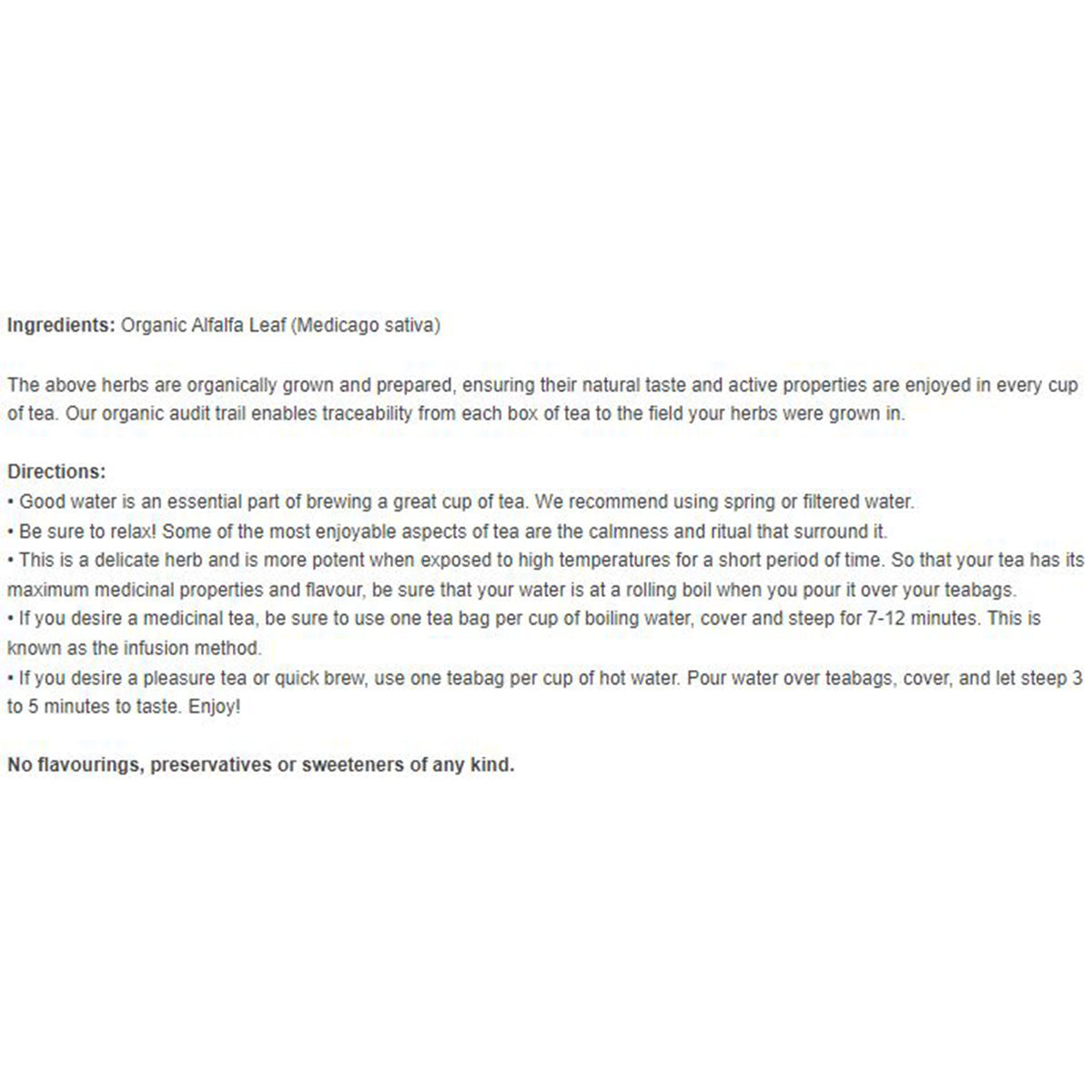 Ingredients: Organic Alfalfa Leaf (Medicago sativa)

The above herbs are organically grown and prepared, ensuring their natural taste and active properties are enjoyed in every cup of tea. Our organic audit trail enables traceability from each box of tea to the field your herbs were grown in.

Directions:
• Good water is an essential part of brewing a great cup of tea. We recommend using spring or filtered water.
• Be sure to relax! Some of the most enjoyable aspects of tea are the calmness and ritual that surround it.
• This is a delicate herb and is more potent when exposed to high temperatures for a short period of time. So that your tea has its maximum medicinal properties and flavour, be sure that your water is at a rolling boil when you pour it over your teabags.
• If you desire a medicinal tea, be sure to use one tea bag per cup of boiling water, cover and steep for 7-12 minutes. This is known as the infusion method.
• If you desire a pleasure tea or quick brew, use one teabag per cup of hot water. Pour water over teabags, cover, and let steep 3 to 5 minutes to taste. Enjoy!

No flavourings, preservatives or sweeteners of any kind.